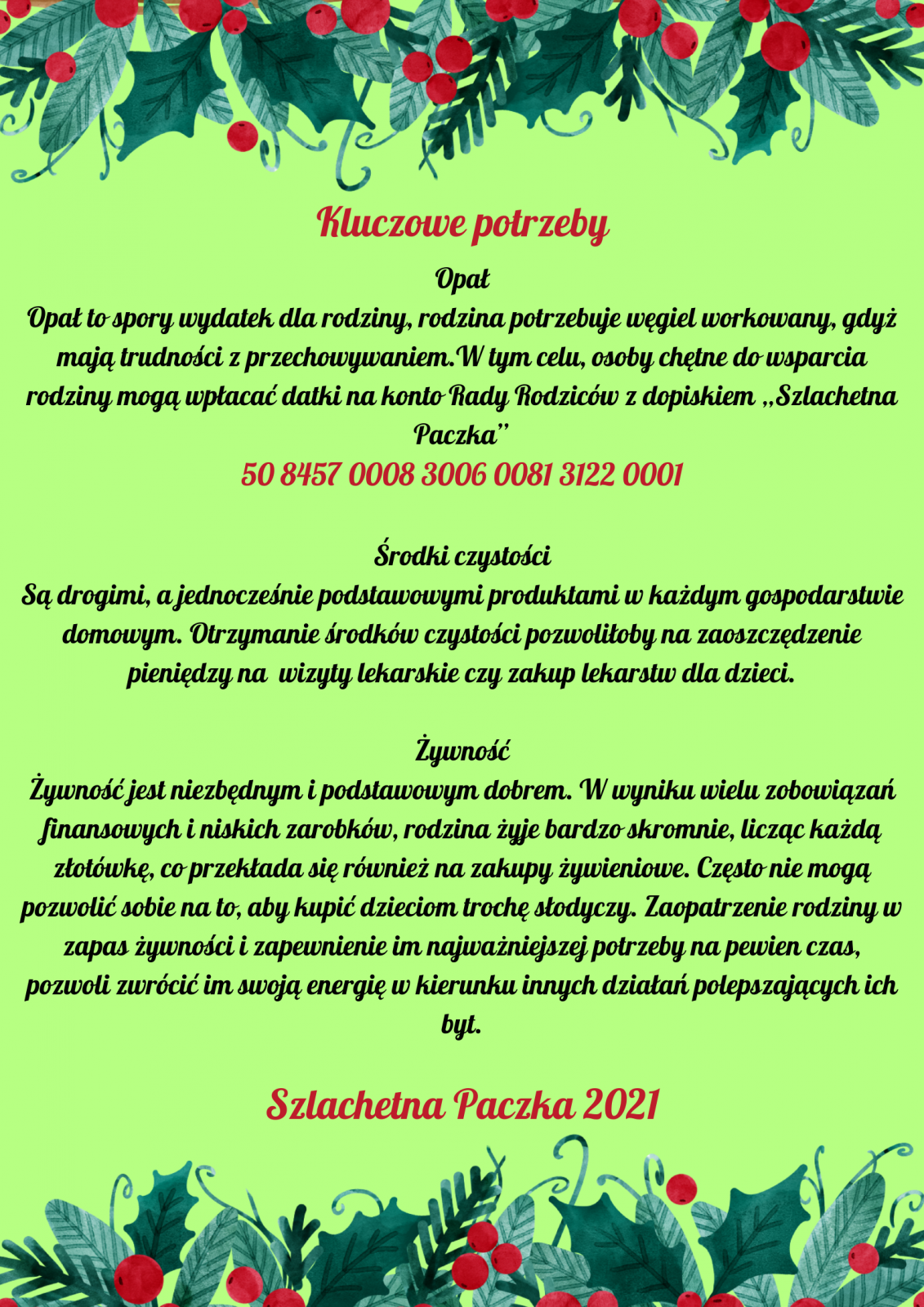 Kluczowe potrzeby

Opał

Opał to spory wydatek dla rodziny, rodzina potrzebuje węgiel workowany, gdyż mają trudności z przechowywaniem.W tym celu, osoby chętne do wsparcia rodziny mogą wpłacać datki na konto Rady Rodziców z dopiskiem ,,Szlachetna Paczka''

50 8457 0008 3006 0081 3122 0001

Środki czystości

Są drogimi, a jednocześnie podstawowymi produktami w każdym gospodarstwie domowym. Otrzymanie środków czystości pozwoliłoby na zaoszczędzenie pieniędzy na wizyty lekarskie czy zakup lekarstw dla dzieci.

Żywność

Żywność jest niezbędnym i podstawowym dobrem. W wyniku wielu zobowiązań finansowych i niskich zarobków, rodzina żyje bardzo skromnie, licząc każdą złotówkę, co przekłada się również na zakupy żywieniowe. Często nie mogą pozwolić sobie na to, aby kupić dzieciom trochę słodyczy. Zaopatrzenie rodziny w zapas żywności i zapewnienie im najważniejszej potrzeby na pewien czas, pozwoli zwrócić im swoją energię w kierunku innych działań polepszających ich byt.

Szlachetna Paczka 2021